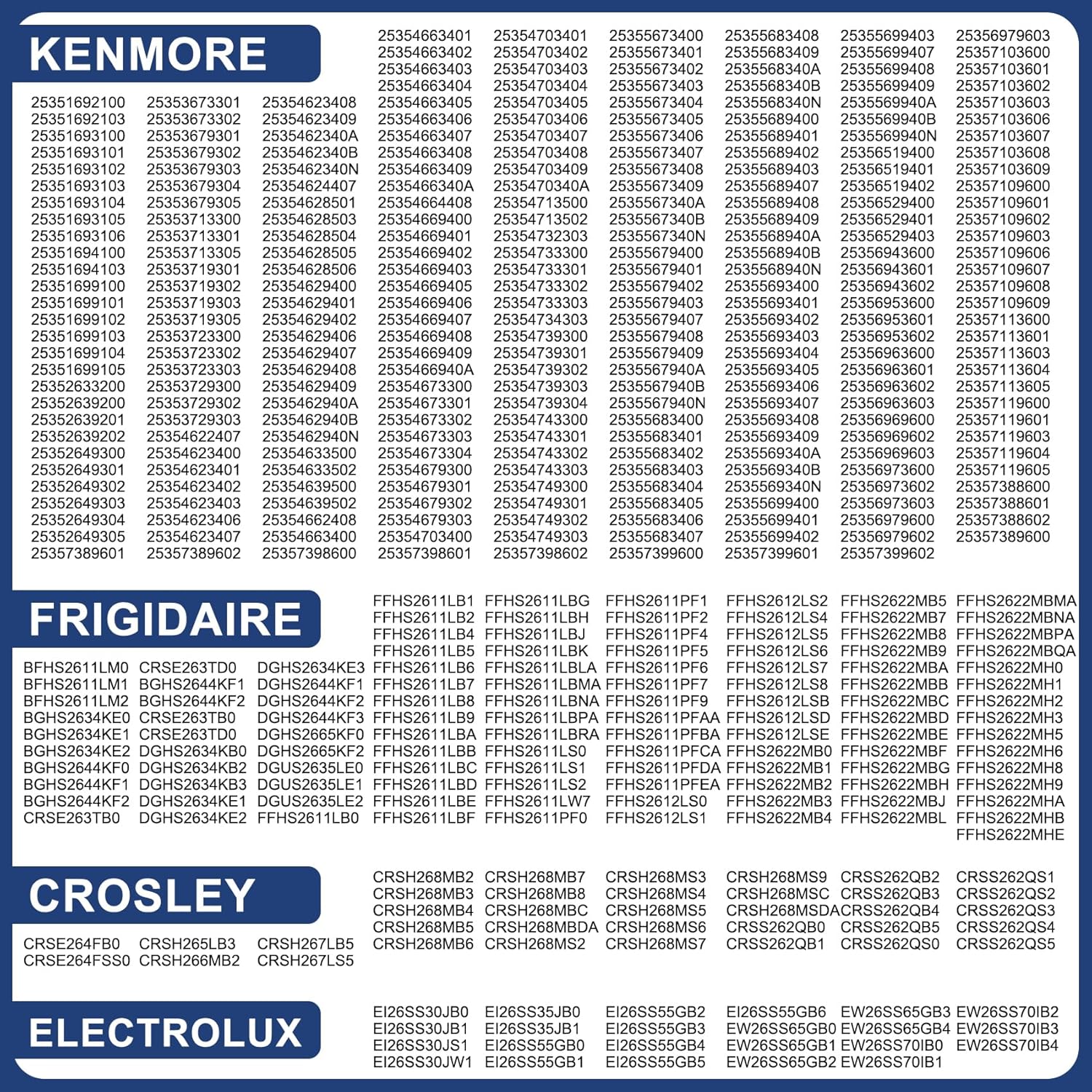 KENMORE

25351692100
25351692103
25351693100
25351693101
25351693102
25351693103
25351693104
25351693105
25351693106
25351694100
25351694103
25351699100
25351699101
25351699102
25351699103
25351699104
25351699105
25352633200
25352639200
25352639201
25352639202
25352649300
25352649301
25352649302
25352649303
25352649304
25352649305
25357389601

25353673301
25353673302
25353679301
25353679302
25353679303
25353679304
25353679305
25353713300
25353713301
25353713305
25353719301
25353719302
25353719303
25353719305
25353723300
25353723302
25353723303
25353729300
25353729302
25353729303
25354622407
25354623400
25354623401
25354623402
25354623403
25354623406
25354623407
25357389602

25354623408
25354623409
2535462340A
2535462340B
2535462340N
25354624407
25354628501
25354628503
25354628504
25354628505
25354628506
25354629400
25354629401
25354629402
25354629406
25354629407
25354629408
25354629409
2535462940A
2535462940B
2535462940N
25354633500
25354633502
25354639500
25354639502
25354662408
25354663400
25357398600

25354663401
25354663402
25354663403
25354663404
25354663405
25354663406
25354663407
25354663408
25354663409
2535466340A
25354664408
25354669400
25354669401
25354669402
25354669403
25354669405
25354669406
25354669407
25354669408
25354669409
2535466940A
25354673300
25354673301
25354673302
25354673303
25354673304
25354679300
25354679301
25354679302
25354679303
25354703400
25357398601

25354703401
25354703402
25354703403
25354703404
25354703405
25354703406
25354703407
25354703408
25354703409
2535470340A
25354713500
25354713502
25354732303
25354733300
25354733301
25354733302
25354733303
25354734303
25354739300
25354739301
25354739302
25354739303
25354739304
25354743300
25354743301
25354743302
25354743303
25354749300
25354749301
25354749302
25354749303
25357398602

25355673400
25355673401
25355673402
25355673403
25355673404
25355673405
25355673406
25355673407
25355673408
25355673409
2535567340A
2535567340B
2535567340N
25355679400
25355679401
25355679402
25355679403
25355679407
25355679408
25355679409
2535567940A
2535567940B
2535567940N
25355683400
25355683401
25355683402
25355683403
25355683404
25355683405
25355683406
25355683407
25357399600

25355683408
25355683409
2535568340A
2535568340B
2535568340N
25355689400
25355689401
25355689402
25355689403
25355689407
25355689408
25355689409
2535568940A
2535568940B
2535568940N
25355693400
25355693401
25355693402
25355693403
25355693404
25355693405
25355693406
25355693407
25355693408
25355693409
2535569340A
2535569340B
2535569340N
25355699400
25355699401
25355699402
25357399601

25355699403
25355699407
25355699408
25355699409
2535569940A
2535569940B
2535569940N
25356519400
25356519401
25356519402
25356529400
25356529401
25356529403
25356943600
25356943601
25356943602
25356953600
25356953601
25356953602
25356963600
25356963601
25356963602
25356963603
25356969600
25356969602
25356969603
25356973600
25356973602
25356973603
25356979600
25356979602
25357399602

25356979603
25357103600
25357103601
25357103602
25357103603
25357103606
25357103607
25357103608
25357103609
25357109600
25357109601
25357109602
25357109603
25357109606
25357109607
25357109608
25357109609
25357113600
25357113601
25357113603
25357113604
25357113605
25357119600
25357119601
25357119603
25357119604
25357119605
25357388600
25357388601
25357388602
25357389600

FRIGIDAIRE

BFHS2611LM0
BFHS2611LM1
BFHS2611LM2
BGHS2634KE0
BGHS2634KE1
BGHS2634KE2
BGHS2644KF0
BGHS2644KF1
BGHS2644KF2
CRSE263TB0

CRSE263TD0
BGHS2644KF1
BGHS2644KF2
CRSE263TB0
CRSE263TD0
DGHS2634KB0
DGHS2634KB2
DGHS2634KB3
DGHS2634KE1
DGHS2634KE2

DGHS2634KE3
DGHS2644KF1
DGHS2644KF2
DGHS2644KF3
DGHS2665KF0
DGHS2665KF2
DGUS2635LE0
DGUS2635LE1
DGUS2635LE2
FFHS2611LB0

FFHS2611LB1
FFHS2611LB2
FFHS2611LB4
FFHS2611LB5
FFHS2611LB6
FFHS2611LB7
FFHS2611LB8
FFHS2611LB9
FFHS2611LBA
FFHS2611LBB
FFHS2611LBC
FFHS2611LBD
FFHS2611LBE
FFHS2611LBF

FFHS2611LBG
FFHS2611LBH
FFHS2611LBJ
FFHS2611LBK
FFHS2611LBLA
FFHS2611LBMA
FFHS2611LBNA
FFHS2611LBPA
FFHS2611LBRA
FFHS2611LS0
FFHS2611LS1
FFHS2611LS2
FFHS2611LW7
FFHS2611PF0

FFHS2611PF1
FFHS2611PF2
FFHS2611PF4
FFHS2611PF5
FFHS2611PF6
FFHS2611PF7
FFHS2611PF9
FFHS2611PFAA
FFHS2611PFBA
FFHS2611PFCA
FFHS2611PFDA
FFHS2611PFEA
FFHS2612LS0
FFHS2612LS1

FFHS2612LS2
FFHS2612LS4
FFHS2612LS5
FFHS2612LS6
FFHS2612LS7
FFHS2612LS8
FFHS2612LSB
FFHS2612LSD
FFHS2612LSE
FFHS2622MB0
FFHS2622MB1
FFHS2622MB2
FFHS2622MB3
FFHS2622MB4

FFHS2622MB5
FFHS2622MB7
FFHS2622MB8
FFHS2622MB9
FFHS2622MBA
FFHS2622MBB
FFHS2622MBC
FFHS2622MBD
FFHS2622MBE
FFHS2622MBF
FFHS2622MBG
FFHS2622MBH
FFHS2622MBJ
FFHS2622MBL

FFHS2622MBMA
FFHS2622MBNA
FFHS2622MBPA
FFHS2622MBQA
FFHS2622MH0
FFHS2622MH1
FFHS2622MH2
FFHS2622MH3
FFHS2622MH5
FFHS2622MH6
FFHS2622MH8
FFHS2622MH9
FFHS2622MHA
FFHS2622MHB
FFHS2622MHE

CROSLEY

CRSE264FB0
CRSE264FSS0

CRSH265LB3
CRSH266MB2

CRSH267LB5
CRSH267LS5

CRSH268MB2
CRSH268MB3
CRSH268MB4
CRSH268MB5
CRSH268MB6

CRSH268MB7
CRSH268MB8
CRSH268MBC
CRSH268MBDA
CRSH268MS2

CRSH268MS3
CRSH268MS4
CRSH268MS5
CRSH268MS6
CRSH268MS7

CRSH268MS9
CRSH268MSC
CRSH268MSDA
CRSS262QB0
CRSS262QB1

CRSS262QB2
CRSS262QB3
CRSS262QB4
CRSS262QB5
CRSS262QS0

CRSS262QS1
CRSS262QS2
CRSS262QS3
CRSS262QS4
CRSS262QS5

ELECTROLUX

EI26SS30JB0
EI26SS30JB1
EI26SS30JS1
EI26SS30JW1

EI26SS35JB0
EI26SS35JB1
EI26SS55GB0
EI26SS55GB1

EI26SS55GB2
EI26SS55GB3
EI26SS55GB4
EI26SS55GB5

EI26SS55GB6
EW26SS65GB0
EW26SS65GB1
EW26SS65GB2

EW26SS65GB3
EW26SS65GB4
EW26SS70IB0
EW26SS70IB1

EW26SS70IB2
EW26SS70IB3
EW26SS70IB4